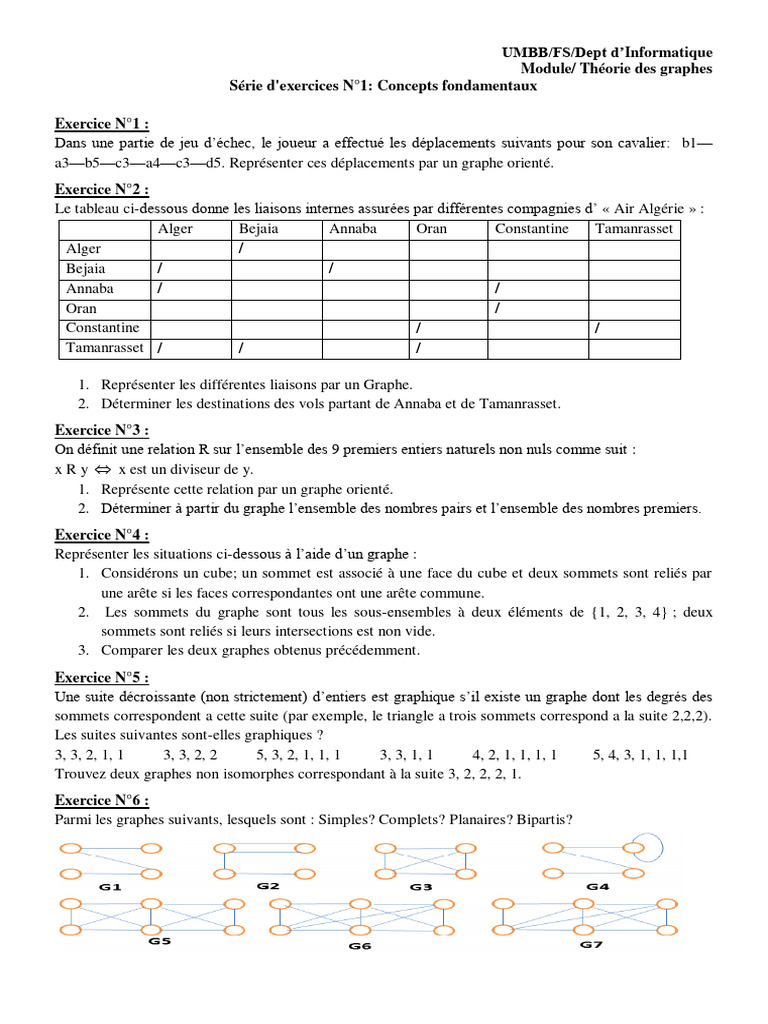 UMBB/FS/Dept d'Informatique
Module/ Théorie des graphes

Série d'exercices N°1: Concepts fondamentaux

Exercice N°1 :
Dans une partie de jeu d'échec, le joueur a effectué les déplacements suivants pour son cavalier: b1—a3—b5—c3—a4—c3—d5. Représenter ces déplacements par un graphe orienté.

Exercice N°2 :
Le tableau ci-dessous donne les liaisons internes assurées par différentes compagnies d' « Air Algérie » :

| | Alger | Bejaia | Annaba | Oran | Constantine | Tamanrasset |
|---|---|---|---|---|---|---|
| Alger | | / | | | | |
| Bejaia | / | | / | | | |
| Annaba | / | | | | / | |
| Oran | | | | | / | |
| Constantine | | | | / | | / |
| Tamanrasset | / | / | | / | | |

1. Représenter les différentes liaisons par un Graphe.
2. Déterminer les destinations des vols partant de Annaba et de Tamanrasset.

Exercice N°3 :
On définit une relation R sur l'ensemble des 9 premiers entiers naturels non nuls comme suit :
x R y $\Leftrightarrow$ x est un diviseur de y.
1. Représente cette relation par un graphe orienté.
2. Déterminer à partir du graphe l'ensemble des nombres pairs et l'ensemble des nombres premiers.

Exercice N°4 :
Représenter les situations ci-dessous à l'aide d'un graphe :
1. Considérons un cube; un sommet est associé à une face du cube et deux sommets sont reliés par une arête si les faces correspondantes ont une arête commune.
2. Les sommets du graphe sont tous les sous-ensembles à deux éléments de {1, 2, 3, 4} ; deux sommets sont reliés si leurs intersections est non vide.
3. Comparer les deux graphes obtenus précédemment.

Exercice N°5 :
Une suite décroissante (non strictement) d'entiers est graphique s'il existe un graphe dont les degrés des sommets correspondent a cette suite (par exemple, le triangle a trois sommets correspond a la suite 2,2,2). Les suites suivantes sont-elles graphiques ?
3, 3, 2, 1, 1 3, 3, 2, 2 5, 3, 2, 1, 1, 1 3, 3, 1, 1 4, 2, 1, 1, 1, 1 5, 4, 3, 1, 1, 1,1
Trouvez deux graphes non isomorphes correspondant à la suite 3, 2, 2, 2, 1.

Exercice N°6 :
Parmi les graphes suivants, lesquels sont : Simples? Complets? Planaires? Bipartis?

G1 G2 G3 G4
G5 G6 G7